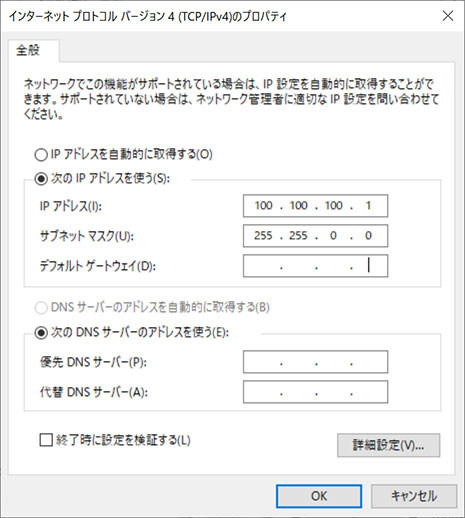 インターネット プロトコル バージョン 4 (TCP/IPv4)のプロパティ

全般

ネットワークでこの機能がサポートされている場合は、IP 設定を自動的に取得することができます。サポートされていない場合は、ネットワーク管理者に適切な IP 設定を問い合わせてください。

IP アドレスを自動的に取得する(O)

次の IP アドレスを使う(S):

IP アドレス(I): 100 . 100 . 100 . 1

サブネット マスク(U): 255 . 255 . 0 . 0

デフォルト ゲートウェイ(D): . . .

DNS サーバーのアドレスを自動的に取得する(B)

次の DNS サーバーのアドレスを使う(E):

優先 DNS サーバー(P): . . .

代替 DNS サーバー(A): . . .

終了時に設定を検証する(L)

詳細設定(V)...

OK

キャンセル